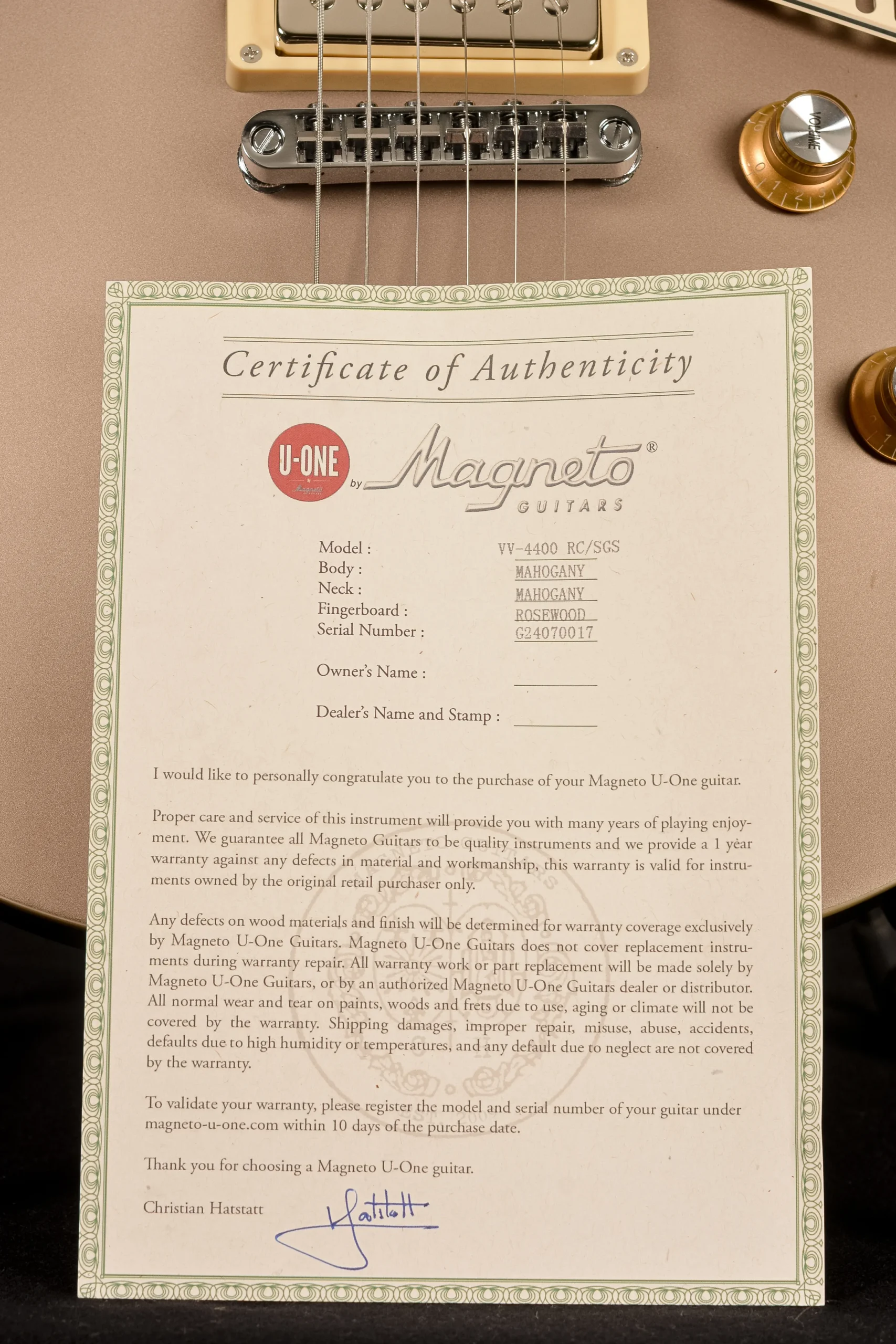 VOLUME

Certificate of Authenticity

U-ONE by Magneto® GUITARS

Model : VV-4400 RC/SGS
Body : MAHOGANY
Neck : MAHOGANY
Fingerboard : ROSEWOOD
Serial Number : G24070017

Owner's Name : ____

Dealer's Name and Stamp : ____

I would like to personally congratulate you to the purchase of your Magneto U-One guitar.

Proper care and service of this instrument will provide you with many years of playing enjoyment. We guarantee all Magneto Guitars to be quality instruments and we provide a 1 year warranty against any defects in material and workmanship, this warranty is valid for instruments owned by the original retail purchaser only.

Any defects on wood materials and finish will be determined for warranty coverage exclusively by Magneto U-One Guitars. Magneto U-One Guitars does not cover replacement instruments during warranty repair. All warranty work or part replacement will be made solely by Magneto U-One Guitars, or by an authorized Magneto U-One Guitars dealer or distributor. All normal wear and tear on paints, woods and frets due to use, aging or climate will not be covered by the warranty. Shipping damages, improper repair, misuse, abuse, accidents, defaults due to high humidity or temperatures, and any default due to neglect are not covered by the warranty.

To validate your warranty, please register the model and serial number of your guitar under magneto-u-one.com within 10 days of the purchase date.

Thank you for choosing a Magneto U-One guitar.

Christian Hatstatt